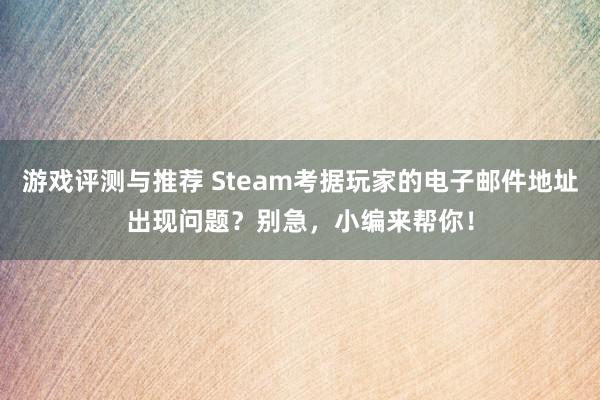 游戏评测与推荐 Steam考据玩家的电子邮件地址出现问题？别急，小编来帮你！